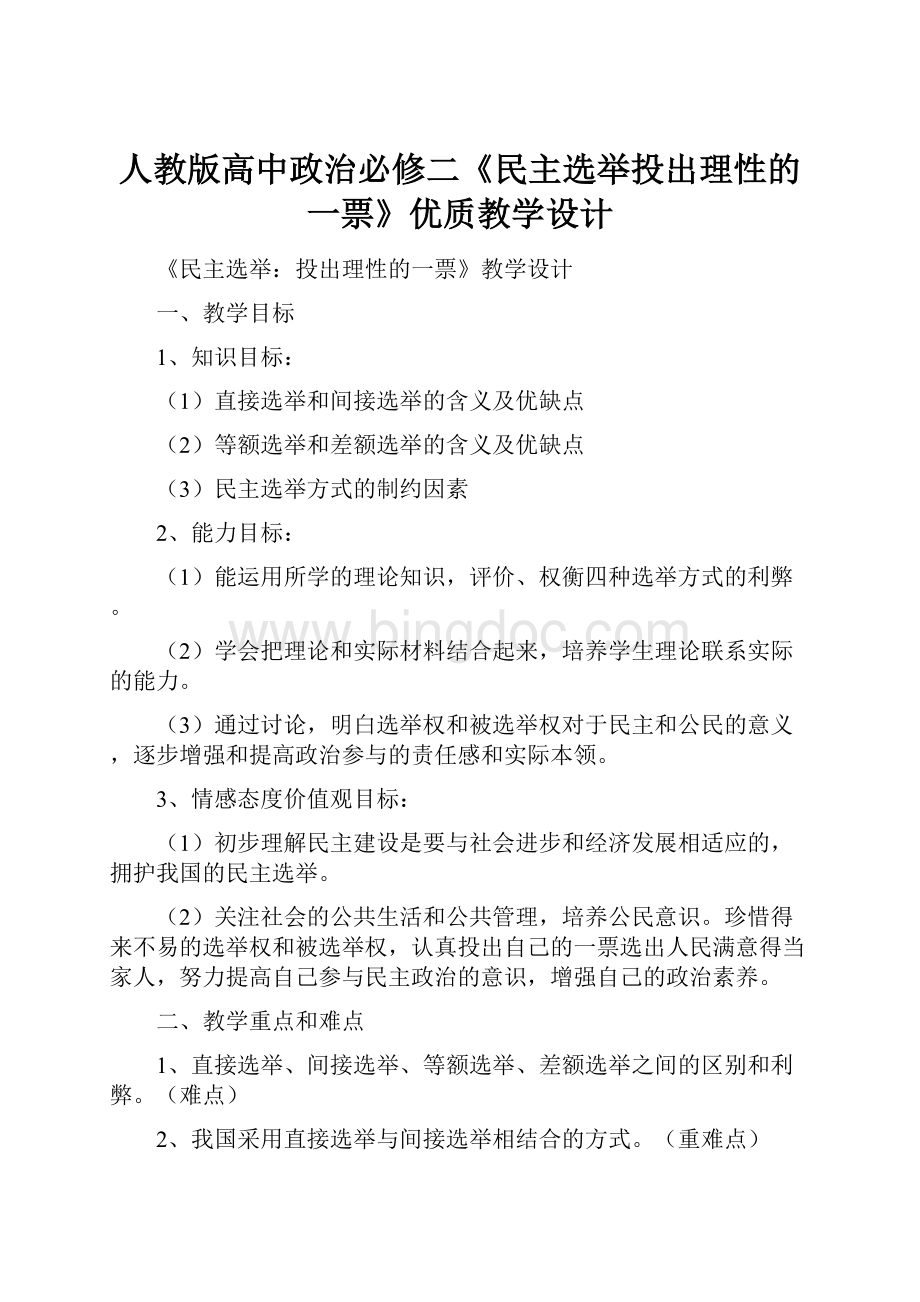 人教版高中政治必修二《民主选举投出理性的一票》优质教学设计

《民主选举：投出理性的一票》教学设计

一、教学目标

1、知识目标：

（1）直接选举和间接选举的含义及优缺点

（2）等额选举和差额选举的含义及优缺点

（3）民主选举方式的制约因素

2、能力目标：

（1）能运用所学的理论知识，评价、权衡四种选举方式的利弊。

（2）学会把理论和实际材料结合起来，培养学生理论联系实际的能力。

（3）通过讨论，明白选举权和被选举权对于民主和公民的意义，逐步增强和提高政治参与的责任感和实际本领。

3、情感态度价值观目标：

（1）初步理解民主建设是要与社会进步和经济发展相适应的，拥护我国的民主选举。

（2）关注社会的公共生活和公共管理，培养公民意识。珍惜得来不易的选举权和被选举权，认真投出自己的一票选出人民满意得当家人，努力提高自己参与民主政治的意识，增强自己的政治素养。

二、教学重点和难点

1、直接选举、间接选举、等额选举、差额选举之间的区别和利弊。（难点）

2、我国采用直接选举与间接选举相结合的方式。（重难点）

www.bingdoc.com